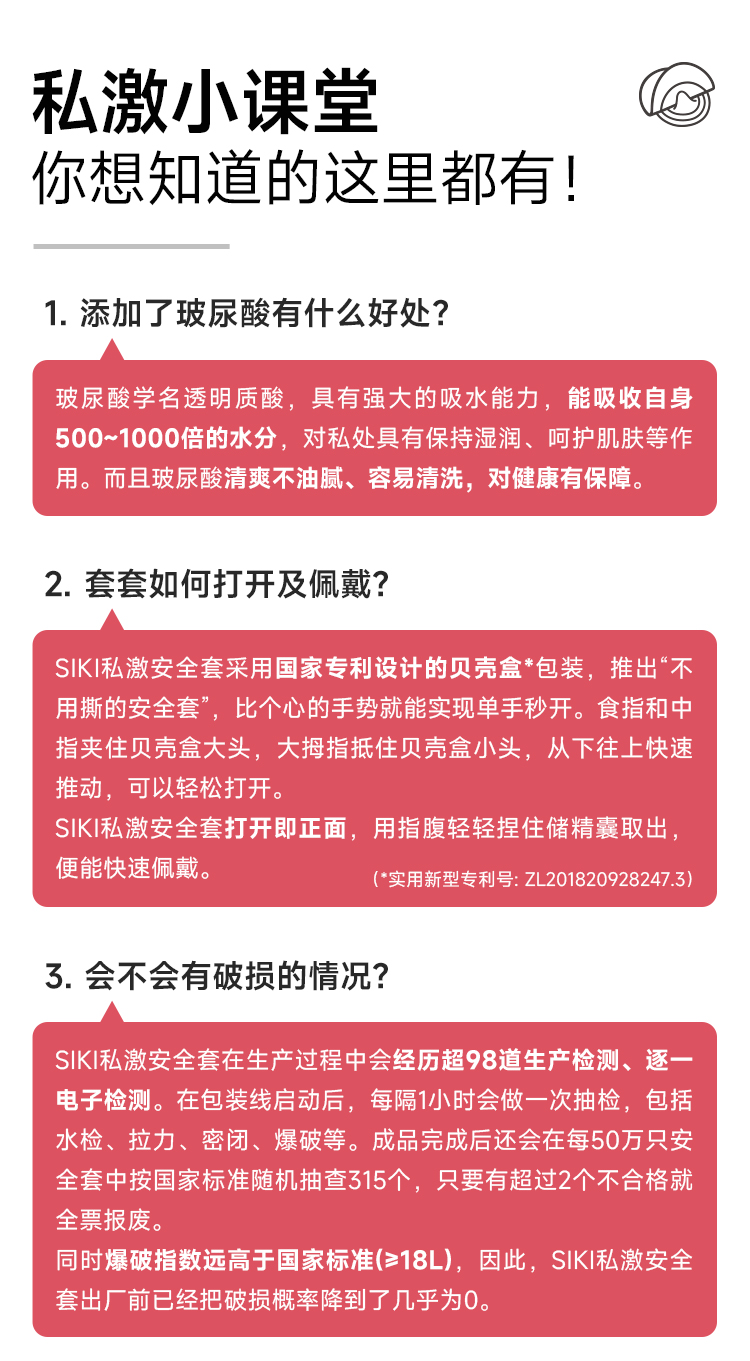 私激小课堂
你想知道的这里都有！

1.添加了玻尿酸有什么好处？

玻尿酸学名透明质酸，具有强大的吸水能力，能吸收自身500~1000倍的水分，对私处具有保持湿润、呵护肌肤等作用。而且玻尿酸清爽不油腻、容易清洗，对健康有保障。

2.套套如何打开及佩戴？

SIKI私激安全套采用国家专利设计的贝壳盒*包装，推出“不用撕的安全套”，比个心的手势就能实现单手秒开。食指和中指夹住贝壳盒大头，大拇指抵住贝壳盒小头，从下往上快速推动，可以轻松打开。
SIKI私激安全套打开即正面，用指腹轻轻捏住储精囊取出，便能快速佩戴。
(*实用新型专利号: ZL201820928247.3)

3.会不会有破损的情况？

SIKI私激安全套在生产过程中会经历超98道生产检测、逐一电子检测。在包装线启动后，每隔1小时会做一次抽检，包括水检、拉力、密闭、爆破等。成品完成后还会在每50万只安全套中按国家标准随机抽查315个，只要有超过2个不合格就全票报废。
同时爆破指数远高于国家标准(≥18L)，因此，SIKI私激安全套出厂前已经把破损概率降到了几乎为0。